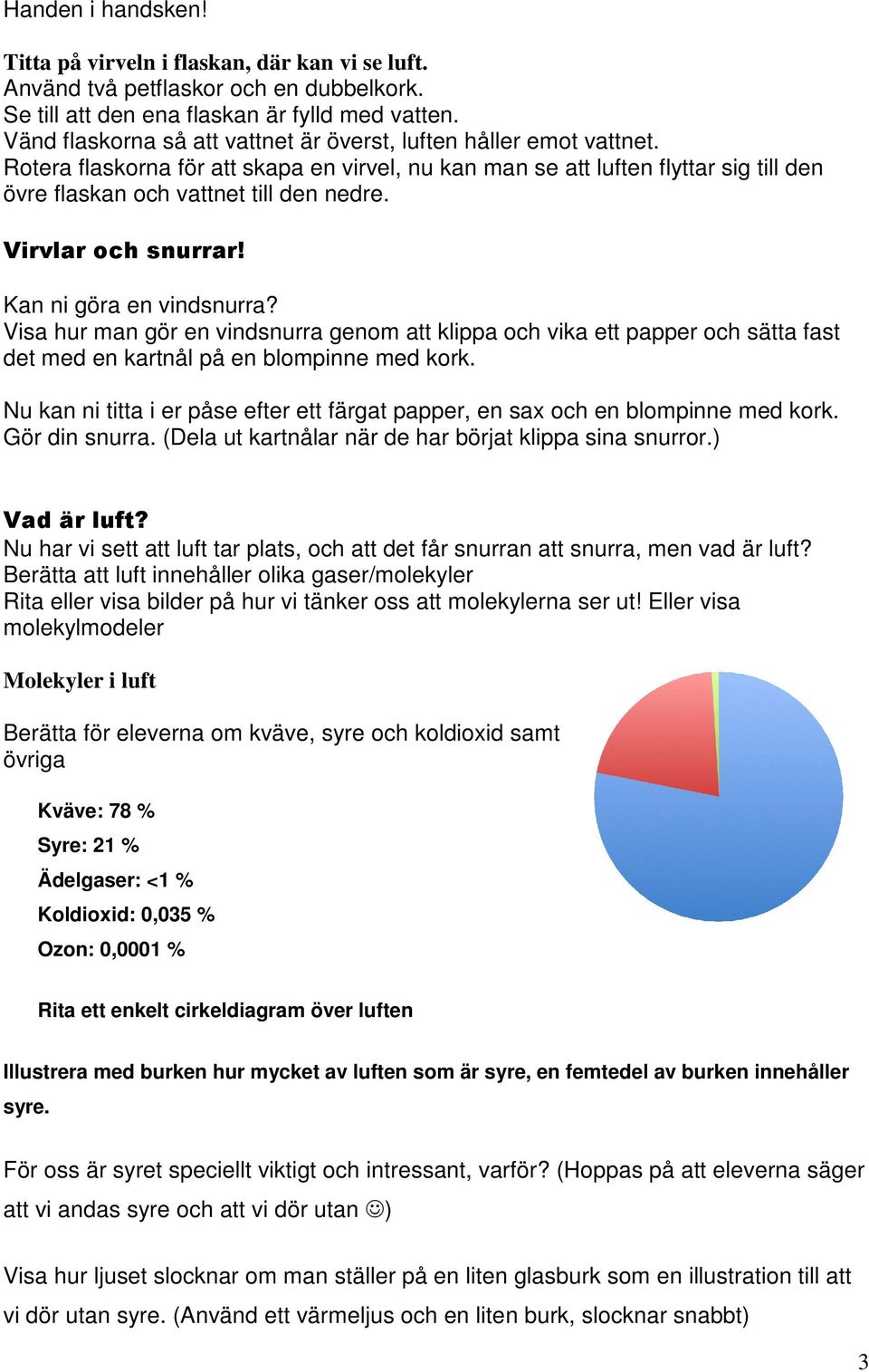 Handen i handsken!

Titta på virveln i flaskan, där kan vi se luft.
Använd två petflaskor och en dubbelkork.
Se till att den ena flaskan är fylld med vatten.
Vänd flaskorna så att vattnet är överst, luften håller emot vattnet.
Rotera flaskorna för att skapa en virvel, nu kan man se att luften flyttar sig till den övre flaskan och vattnet till den nedre.

Virvlar och snurrar!

Kan ni göra en vindsnurra?
Visa hur man gör en vindsnurra genom att klippa och vika ett papper och sätta fast det med en kartnål på en blompinne med kork.

Nu kan ni titta i er påse efter ett färgat papper, en sax och en blompinne med kork. Gör din snurra. (Dela ut kartnålar när de har börjat klippa sina snurror.)

Vad är luft?
Nu har vi sett att luft tar plats, och att det får snurran att snurra, men vad är luft?
Berätta att luft innehåller olika gaser/molekyler
Rita eller visa bilder på hur vi tänker oss att molekylerna ser ut! Eller visa molekylmodeler

Molekyler i luft

Berätta för eleverna om kväve, syre och koldioxid samt övriga

Kväve: 78 %
Syre: 21 %
Ädelgaser: <1 %
Koldioxid: 0,035 %
Ozon: 0,0001 %

Rita ett enkelt cirkeldiagram över luften

Illustrera med burken hur mycket av luften som är syre, en femtedel av burken innehåller syre.

För oss är syret speciellt viktigt och intressant, varför? (Hoppas på att eleverna säger att vi andas syre och att vi dör utan ☺)

Visa hur ljuset slocknar om man ställer på en liten glasburk som en illustration till att vi dör utan syre. (Använd ett värmeljus och en liten burk, slocknar snabbt)

3